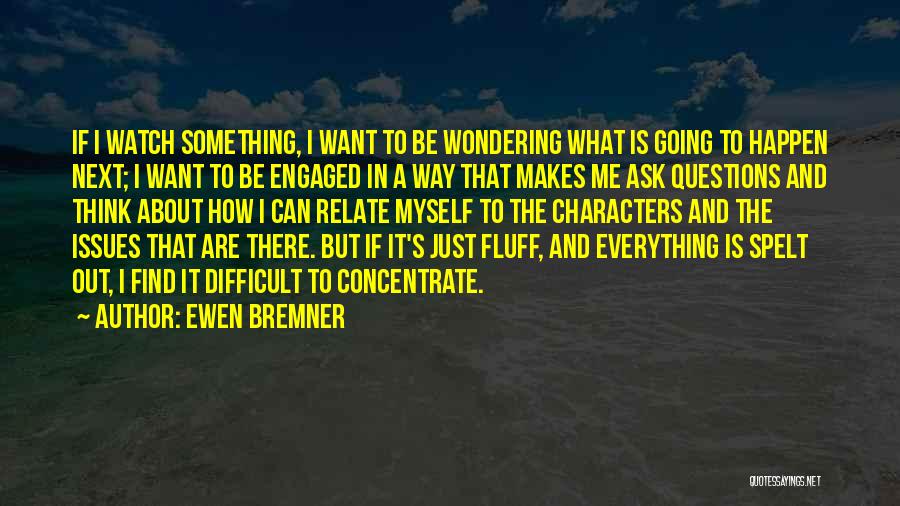 IF I WATCH SOMETHING, I WANT TO BE WONDERING WHAT IS GOING TO HAPPEN NEXT; I WANT TO BE ENGAGED IN A WAY THAT MAKES ME ASK QUESTIONS AND THINK ABOUT HOW I CAN RELATE MYSELF TO THE CHARACTERS AND THE ISSUES THAT ARE THERE. BUT IF IT'S JUST FLUFF, AND EVERYTHING IS SPELT OUT, I FIND IT DIFFICULT TO CONCENTRATE.

AUTHOR: EWEN BREMNER

QUOTESSAYINGS.NET